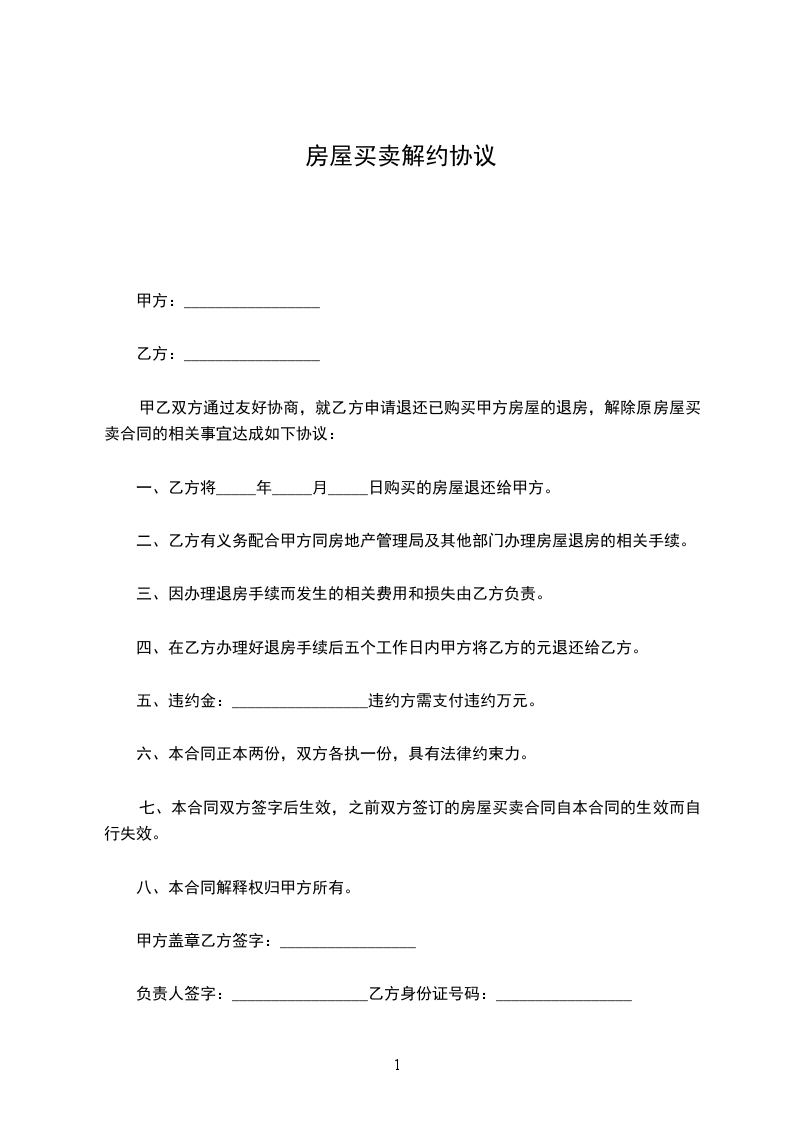 房屋买卖解约协议

甲方：________________

乙方：________________

甲乙双方通过友好协商，就乙方申请退还已购买甲方房屋的退房，解除原房屋买卖合同的相关事宜达成如下协议：

一、乙方将_____年_____月_____日购买的房屋退还给甲方。

二、乙方有义务配合甲方同房地产管理局及其他部门办理房屋退房的相关手续。

三、因办理退房手续而发生的相关费用和损失由乙方负责。

四、在乙方办理好退房手续后五个工作日内甲方将乙方的元退还给乙方。

五、违约金：________________违约方需支付违约万元。

六、本合同正本两份，双方各执一份，具有法律约束力。

七、本合同双方签字后生效，之前双方签订的房屋买卖合同自本合同的生效而自行失效。

八、本合同解释权归甲方所有。

甲方盖章乙方签字：________________

负责人签字：________________乙方身份证号码：________________

1